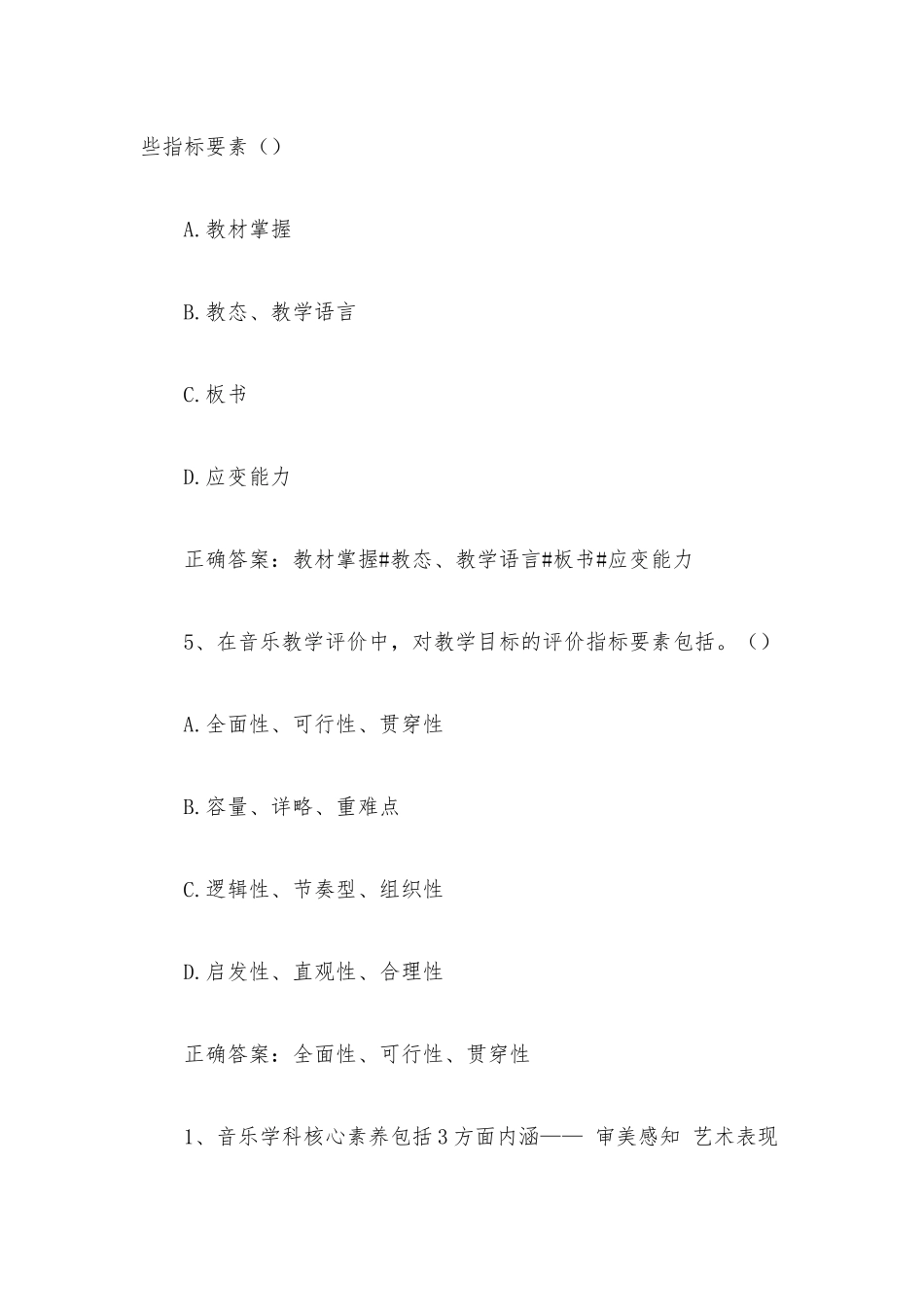 些指标要素（）

A.教材掌握

B.教态、教学语言

C.板书

D.应变能力

正确答案：教材掌握#教态、教学语言#板书#应变能力

5、在音乐教学评价中，对教学目标的评价指标要素包括。（）

A.全面性、可行性、贯穿性

B.容量、详略、重难点

C.逻辑性、节奏型、组织性

D.启发性、直观性、合理性

正确答案：全面性、可行性、贯穿性

1、音乐学科核心素养包括3方面内涵—— 审美感知 艺术表现